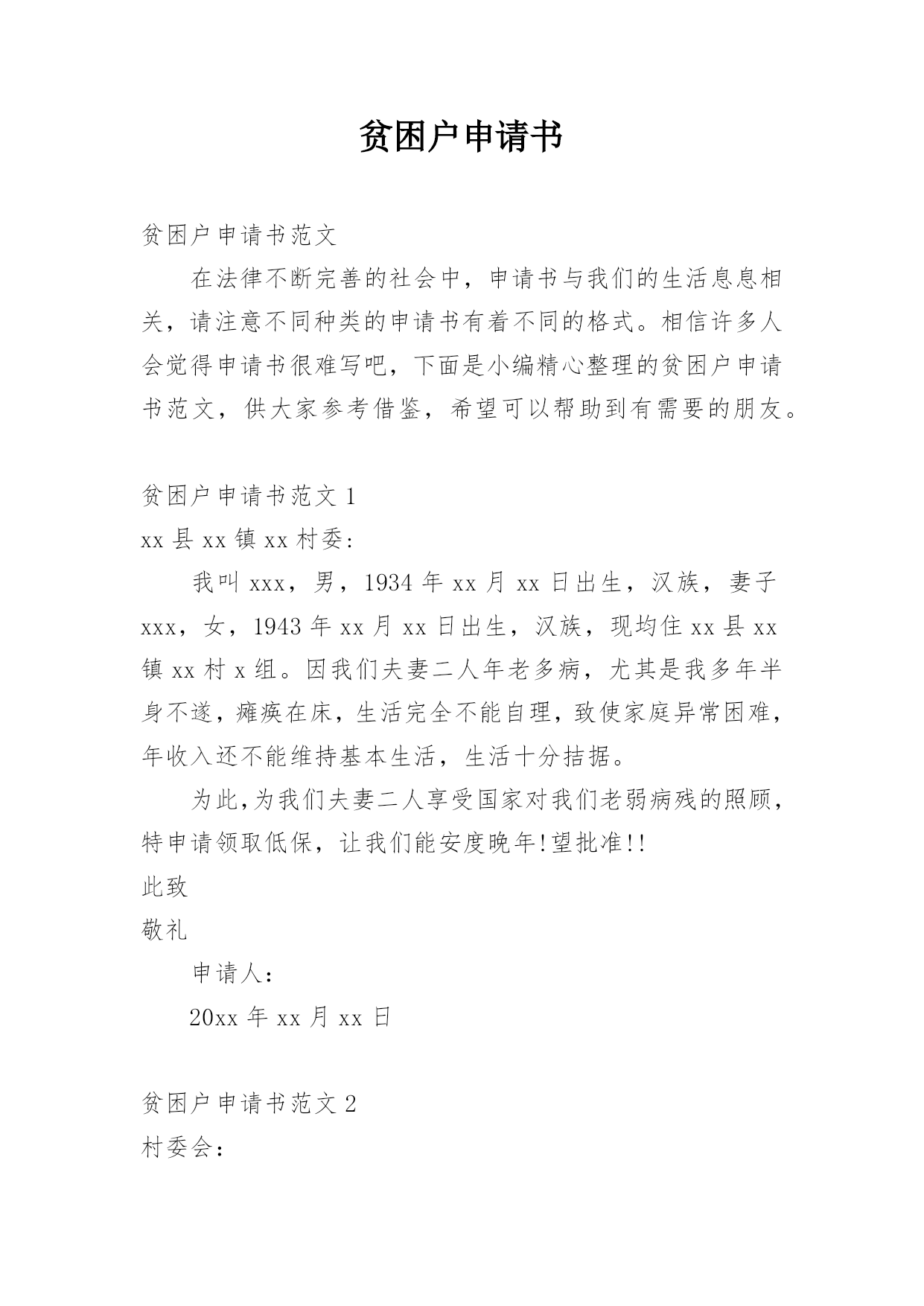 贫困户申请书

贫困户申请书范文

在法律不断完善的社会中，申请书与我们的生活息息相关，请注意不同种类的申请书有着不同的格式。相信许多人会觉得申请书很难写吧，下面是小编精心整理的贫困户申请书范文，供大家参考借鉴，希望可以帮助到有需要的朋友。

贫困户申请书范文 1

xx 县 xx 镇 xx 村委:

我叫 xxx，男，1934 年 xx 月 xx 日出生，汉族，妻子 xxx，女，1943 年 xx 月 xx 日出生，汉族，现均住 xx 县 xx 镇 xx 村 x 组。因我们夫妻二人年老多病，尤其是我多年半身不遂，瘫痪在床，生活完全不能自理，致使家庭异常困难，年收入还不能维持基本生活，生活十分拮据。

为此,为我们夫妻二人享受国家对我们老弱病残的照顾，特申请领取低保，让我们能安度晚年!望批准!!

此致

敬礼

申请人:

20xx 年 xx 月 xx 日

贫困户申请书范文 2

村委会: